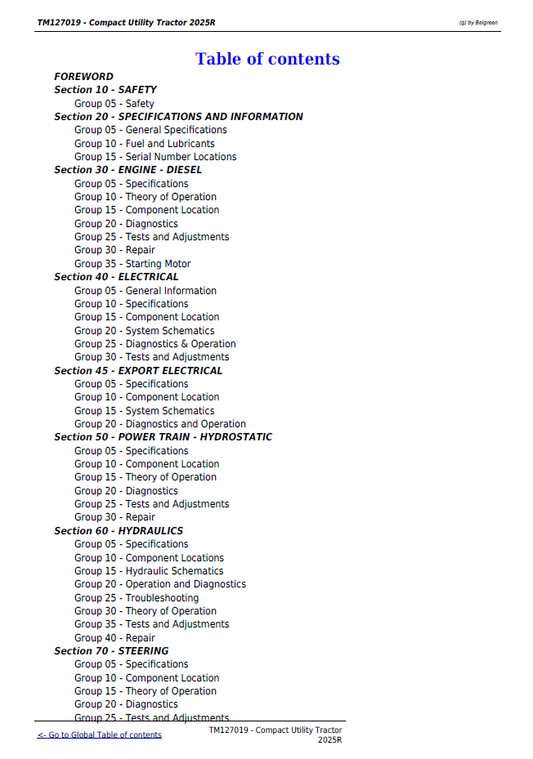 TM127019 - Compact Utility Tractor 2025R

(g) by Belgreen

Table of contents

FOREWORD
Section 10 - SAFETY
Group 05 - Safety
Section 20 - SPECIFICATIONS AND INFORMATION
Group 05 - General Specifications
Group 10 - Fuel and Lubricants
Group 15 - Serial Number Locations
Section 30 - ENGINE - DIESEL
Group 05 - Specifications
Group 10 - Theory of Operation
Group 15 - Component Location
Group 20 - Diagnostics
Group 25 - Tests and Adjustments
Group 30 - Repair
Group 35 - Starting Motor
Section 40 - ELECTRICAL
Group 05 - General Information
Group 10 - Specifications
Group 15 - Component Location
Group 20 - System Schematics
Group 25 - Diagnostics & Operation
Group 30 - Tests and Adjustments
Section 45 - EXPORT ELECTRICAL
Group 05 - Specifications
Group 10 - Component Location
Group 15 - System Schematics
Group 20 - Diagnostics and Operation
Section 50 - POWER TRAIN - HYDROSTATIC
Group 05 - Specifications
Group 10 - Component Location
Group 15 - Theory of Operation
Group 20 - Diagnostics
Group 25 - Tests and Adjustments
Group 30 - Repair
Section 60 - HYDRAULICS
Group 05 - Specifications
Group 10 - Component Locations
Group 15 - Hydraulic Schematics
Group 20 - Operation and Diagnostics
Group 25 - Troubleshooting
Group 30 - Theory of Operation
Group 35 - Tests and Adjustments
Group 40 - Repair
Section 70 - STEERING
Group 05 - Specifications
Group 10 - Component Location
Group 15 - Theory of Operation
Group 20 - Diagnostics
Group 25 - Tests and Adjustments

<- Go to Global Table of contents

TM127019 - Compact Utility Tractor 2025R